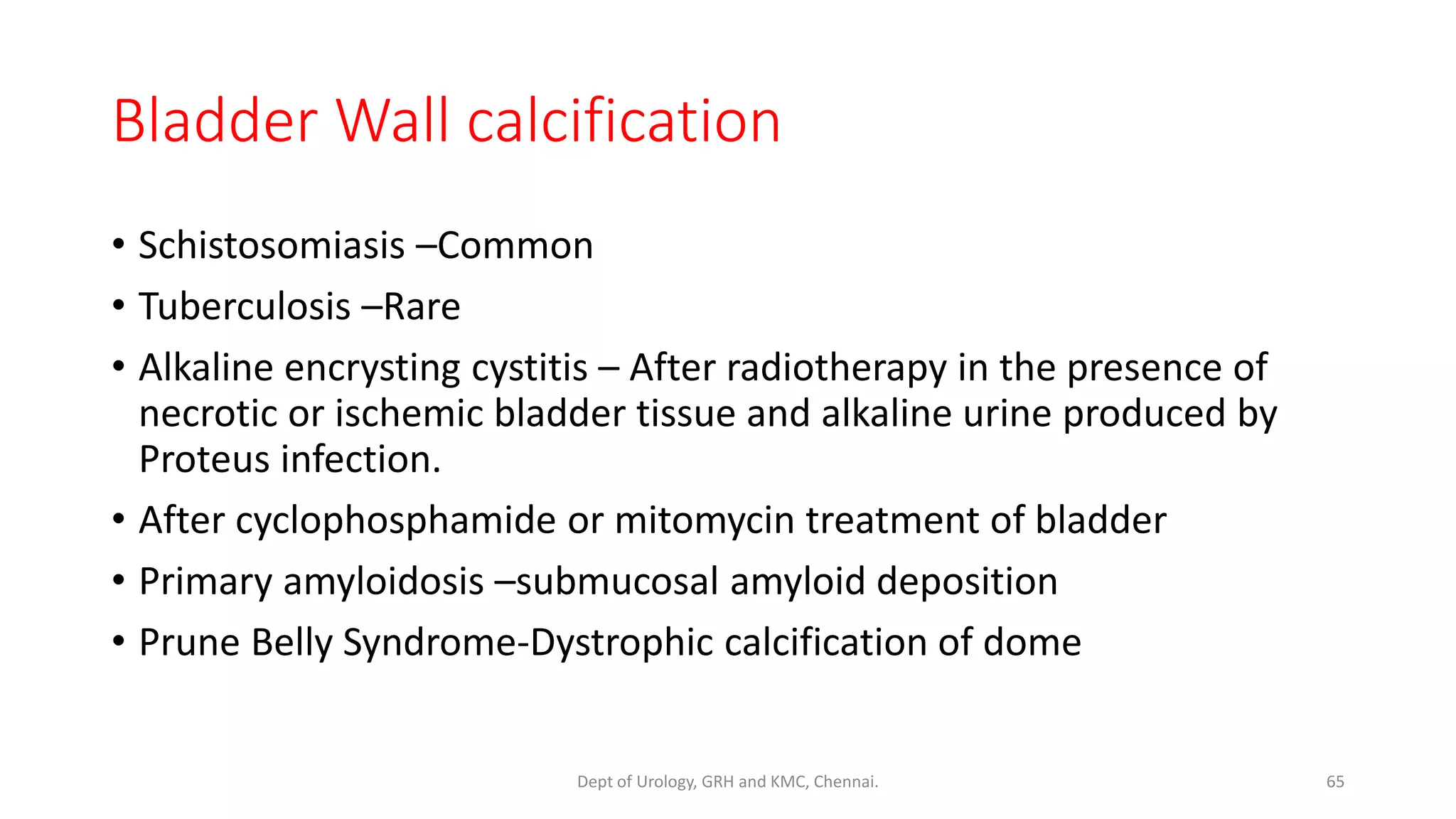 Bladder Wall calcification

• Schistosomiasis –Common
• Tuberculosis –Rare
• Alkaline encrysting cystitis – After radiotherapy in the presence of necrotic or ischemic bladder tissue and alkaline urine produced by Proteus infection.
• After cyclophosphamide or mitomycin treatment of bladder
• Primary amyloidosis –submucosal amyloid deposition
• Prune Belly Syndrome-Dystrophic calcification of dome

Dept of Urology, GRH and KMC, Chennai.

65